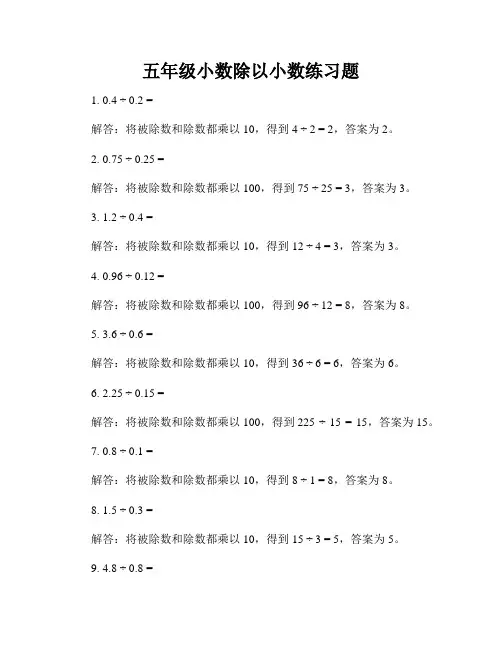 五年级小数除以小数练习题

1. $0.4 \div 0.2 =$

解答：将被除数和除数都乘以 10，得到 $4 \div 2 = 2$，答案为 2。

2. $0.75 \div 0.25 =$

解答：将被除数和除数都乘以 100，得到 $75 \div 25 = 3$，答案为 3。

3. $1.2 \div 0.4 =$

解答：将被除数和除数都乘以 10，得到 $12 \div 4 = 3$，答案为 3。

4. $0.96 \div 0.12 =$

解答：将被除数和除数都乘以 100，得到 $96 \div 12 = 8$，答案为 8。

5. $3.6 \div 0.6 =$

解答：将被除数和除数都乘以 10，得到 $36 \div 6 = 6$，答案为 6。

6. $2.25 \div 0.15 =$

解答：将被除数和除数都乘以 100，得到 $225 \div 15 = 15$，答案为 15。

7. $0.8 \div 0.1 =$

解答：将被除数和除数都乘以 10，得到 $8 \div 1 = 8$，答案为 8。

8. $1.5 \div 0.3 =$

解答：将被除数和除数都乘以 10，得到 $15 \div 3 = 5$，答案为 5。

9. $4.8 \div 0.8 =$